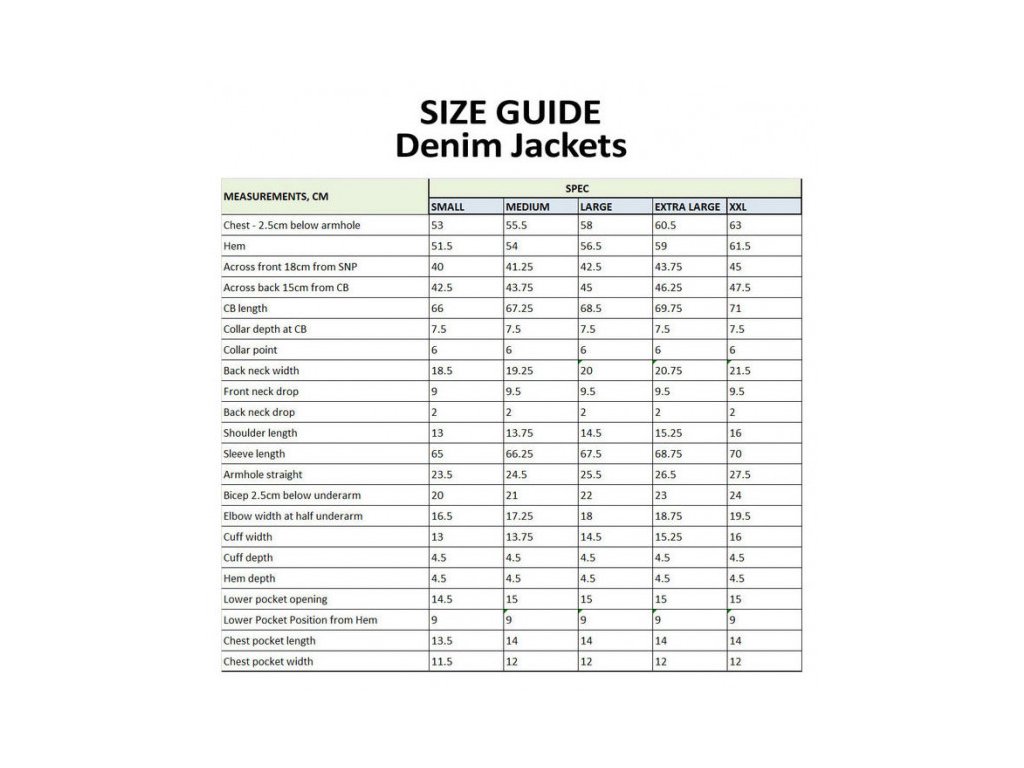 SIZE GUIDE
Denim Jackets

| MEASUREMENTS, CM | SPEC | | | | |
|---|---|---|---|---|---|
| | SMALL | MEDIUM | LARGE | EXTRA LARGE | XXL |
| Chest - 2.5cm below armhole | 53 | 55.5 | 58 | 60.5 | 63 |
| Hem | 51.5 | 54 | 56.5 | 59 | 61.5 |
| Across front 18cm from SNP | 40 | 41.25 | 42.5 | 43.75 | 45 |
| Across back 15cm from CB | 42.5 | 43.75 | 45 | 46.25 | 47.5 |
| CB length | 66 | 67.25 | 68.5 | 69.75 | 71 |
| Collar depth at CB | 7.5 | 7.5 | 7.5 | 7.5 | 7.5 |
| Collar point | 6 | 6 | 6 | 6 | 6 |
| Back neck width | 18.5 | 19.25 | 20 | 20.75 | 21.5 |
| Front neck drop | 9 | 9.5 | 9.5 | 9.5 | 9.5 |
| Back neck drop | 2 | 2 | 2 | 2 | 2 |
| Shoulder length | 13 | 13.75 | 14.5 | 15.25 | 16 |
| Sleeve length | 65 | 66.25 | 67.5 | 68.75 | 70 |
| Armhole straight | 23.5 | 24.5 | 25.5 | 26.5 | 27.5 |
| Bicep 2.5cm below underarm | 20 | 21 | 22 | 23 | 24 |
| Elbow width at half underarm | 16.5 | 17.25 | 18 | 18.75 | 19.5 |
| Cuff width | 13 | 13.75 | 14.5 | 15.25 | 16 |
| Cuff depth | 4.5 | 4.5 | 4.5 | 4.5 | 4.5 |
| Hem depth | 4.5 | 4.5 | 4.5 | 4.5 | 4.5 |
| Lower pocket opening | 14.5 | 15 | 15 | 15 | 15 |
| Lower Pocket Position from Hem | 9 | 9 | 9 | 9 | 9 |
| Chest pocket length | 13.5 | 14 | 14 | 14 | 14 |
| Chest pocket width | 11.5 | 12 | 12 | 12 | 12 |